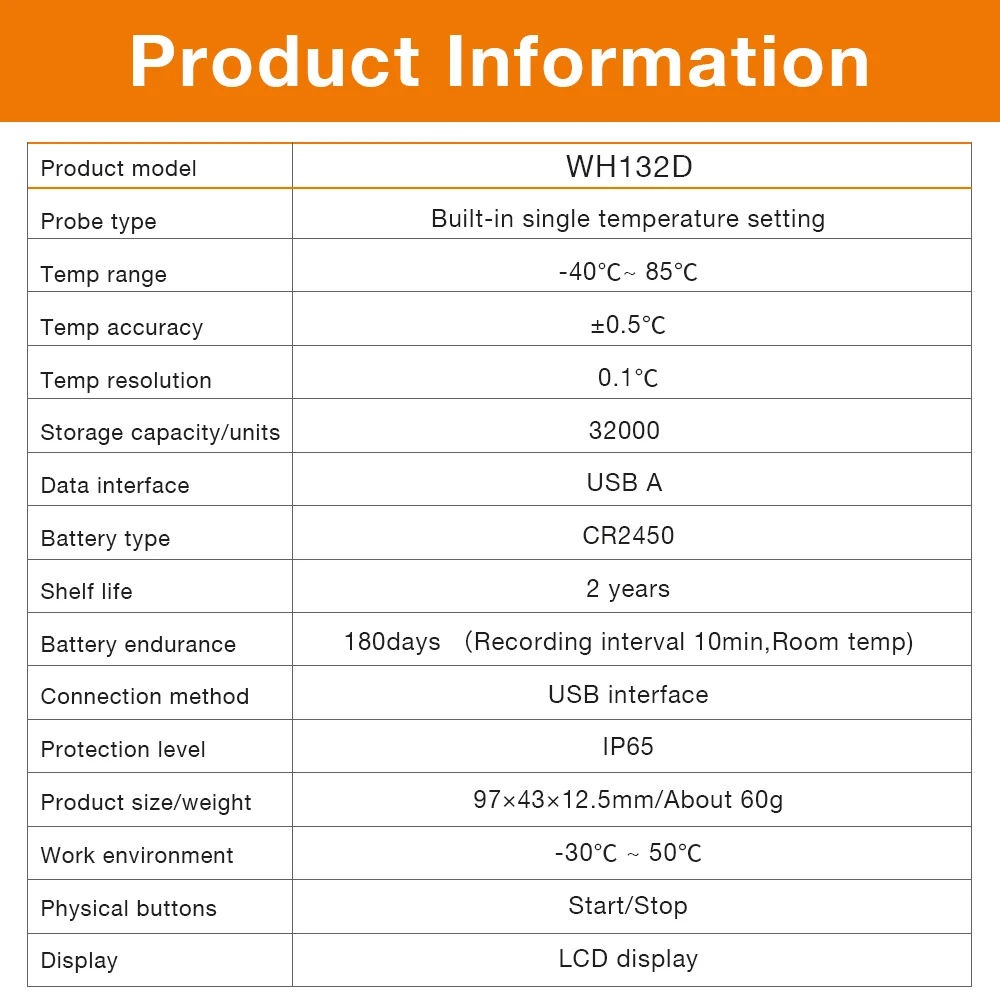 Product Information

| Product model | WH132D |
|---|---|
| Probe type | Built-in single temperature setting |
| Temp range | -40℃~ 85℃ |
| Temp accuracy | ±0.5℃ |
| Temp resolution | 0.1℃ |
| Storage capacity/units | 32000 |
| Data interface | USB A |
| Battery type | CR2450 |
| Shelf life | 2 years |
| Battery endurance | 180days （Recording interval 10min,Room temp) |
| Connection method | USB interface |
| Protection level | IP65 |
| Product size/weight | 97×43×12.5mm/About 60g |
| Work environment | -30℃ ~ 50℃ |
| Physical buttons | Start/Stop |
| Display | LCD display |